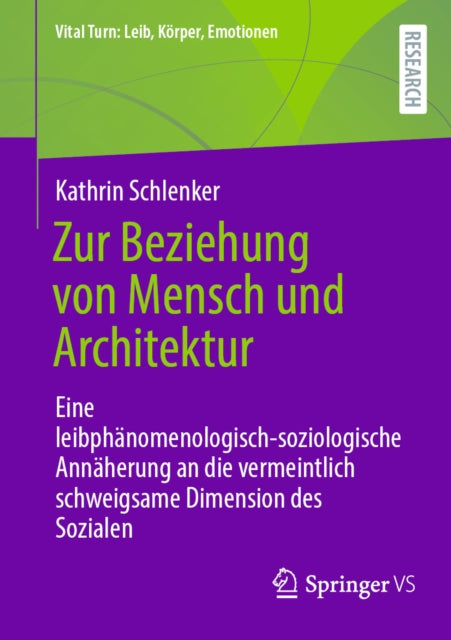 Vital Turn: Leib, Körper, Emotionen

RESEARCH

Kathrin Schlenker

Zur Beziehung von Mensch und Architektur

Eine leibphänomenologisch-soziologische Annäherung an die vermeintlich schweigsame Dimension des Sozialen

Springer VS